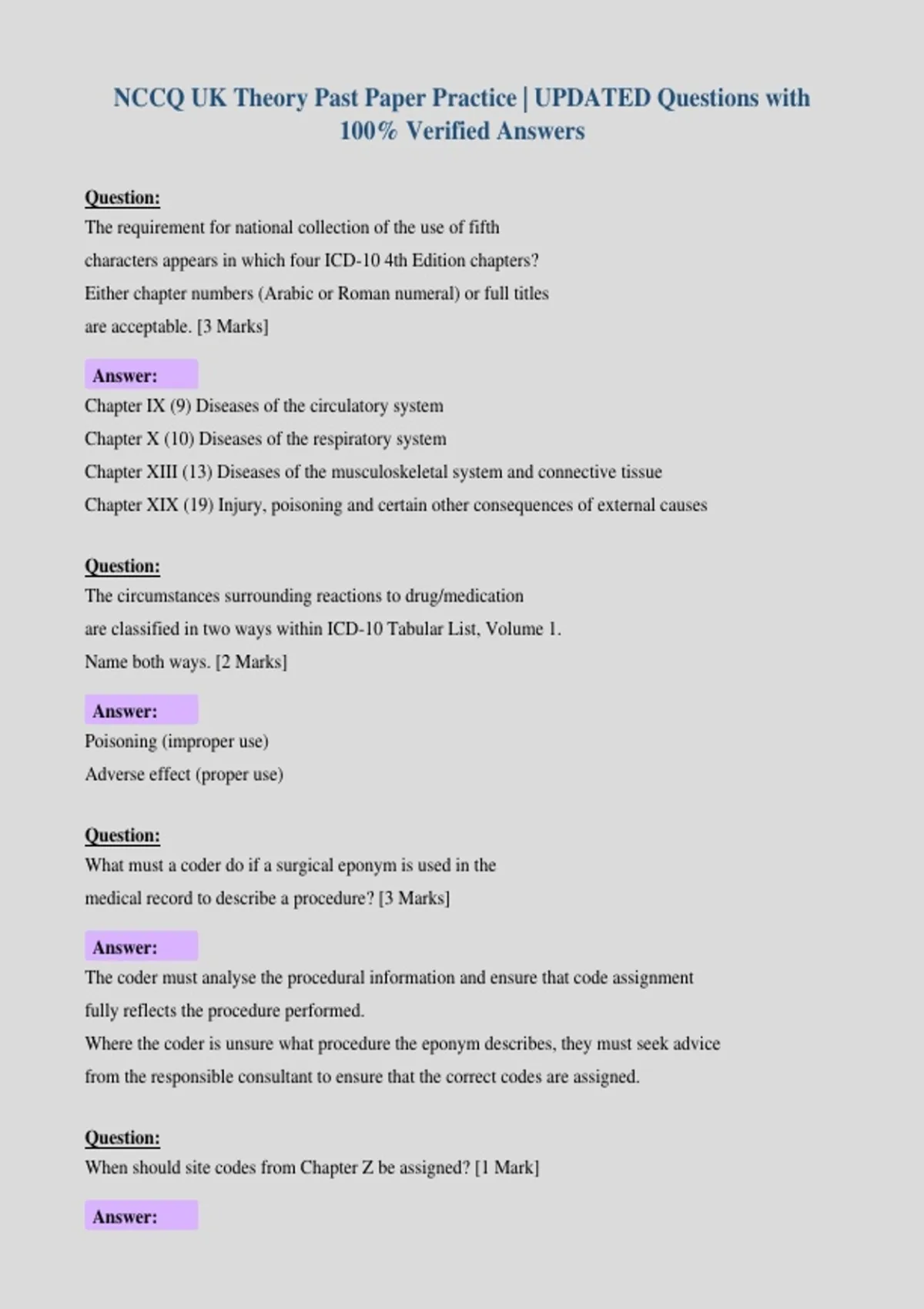 NCCQ UK Theory Past Paper Practice | UPDATED Questions with 100% Verified Answers

Question:

The requirement for national collection of the use of fifth characters appears in which four ICD-10 4th Edition chapters? Either chapter numbers (Arabic or Roman numeral) or full titles are acceptable. [3 Marks]

Answer:

Chapter IX (9) Diseases of the circulatory system
Chapter X (10) Diseases of the respiratory system
Chapter XIII (13) Diseases of the musculoskeletal system and connective tissue
Chapter XIX (19) Injury, poisoning and certain other consequences of external causes

Question:

The circumstances surrounding reactions to drug/medication are classified in two ways within ICD-10 Tabular List, Volume 1. Name both ways. [2 Marks]

Answer:

Poisoning (improper use)
Adverse effect (proper use)

Question:

What must a coder do if a surgical eponym is used in the medical record to describe a procedure? [3 Marks]

Answer:

The coder must analyse the procedural information and ensure that code assignment fully reflects the procedure performed.
Where the coder is unsure what procedure the eponym describes, they must seek advice from the responsible consultant to ensure that the correct codes are assigned.

Question:

When should site codes from Chapter Z be assigned? [1 Mark]

Answer: